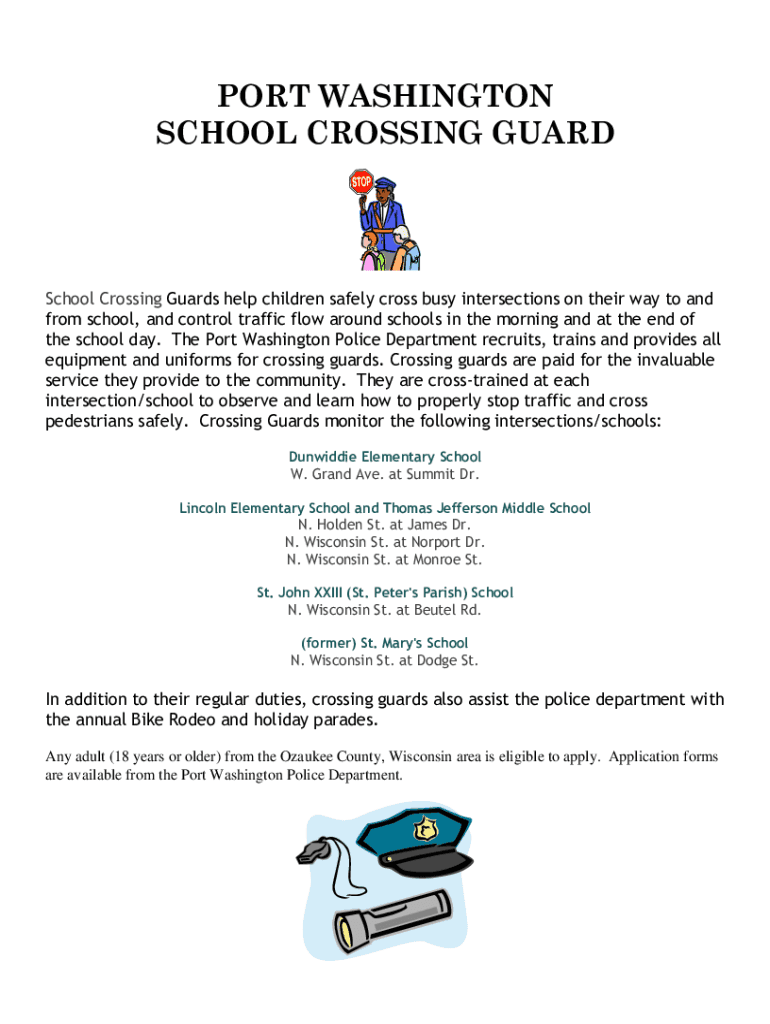 PORT WASHINGTON
SCHOOL CROSSING GUARD

STOP

School Crossing Guards help children safely cross busy intersections on their way to and from school, and control traffic flow around schools in the morning and at the end of the school day. The Port Washington Police Department recruits, trains and provides all equipment and uniforms for crossing guards. Crossing guards are paid for the invaluable service they provide to the community. They are cross-trained at each intersection/school to observe and learn how to properly stop traffic and cross pedestrians safely. Crossing Guards monitor the following intersections/schools:

Dunwiddie Elementary School
W. Grand Ave. at Summit Dr.

Lincoln Elementary School and Thomas Jefferson Middle School
N. Holden St. at James Dr.
N. Wisconsin St. at Norport Dr.
N. Wisconsin St. at Monroe St.

St. John XXIII (St. Peter's Parish) School
N. Wisconsin St. at Beutel Rd.

(former) St. Mary's School
N. Wisconsin St. at Dodge St.

In addition to their regular duties, crossing guards also assist the police department with the annual Bike Rodeo and holiday parades.

Any adult (18 years or older) from the Ozaukee County, Wisconsin area is eligible to apply. Application forms are available from the Port Washington Police Department.